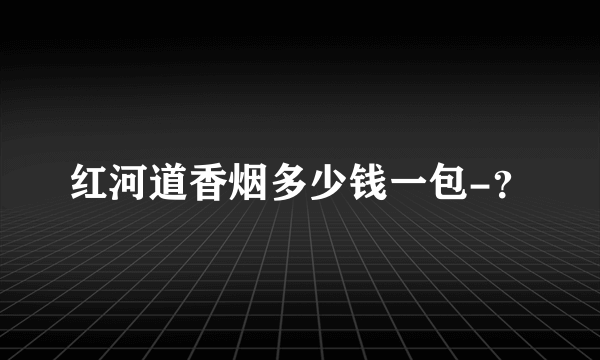 红河道香烟多少钱一包-？